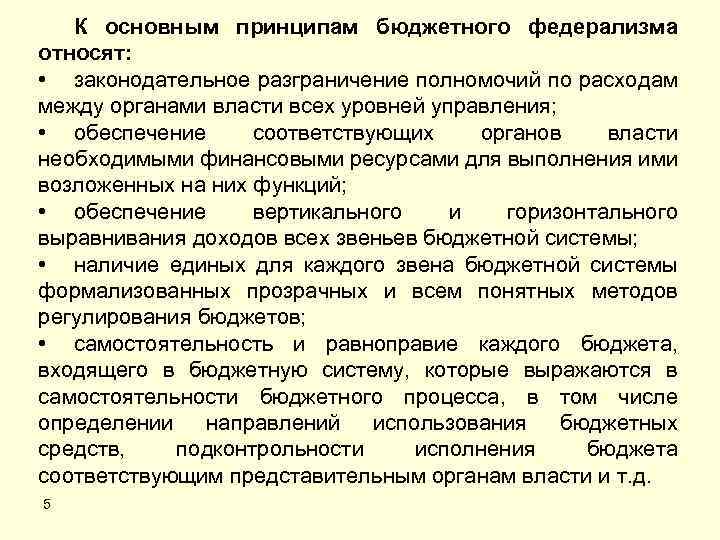 К основным принципам бюджетного федерализма относят:

• законодательное разграничение полномочий по расходам между органами власти всех уровней управления;

• обеспечение соответствующих органов власти необходимыми финансовыми ресурсами для выполнения ими возложенных на них функций;

• обеспечение вертикального и горизонтального выравнивания доходов всех звеньев бюджетной системы;

• наличие единых для каждого звена бюджетной системы формализованных прозрачных и всем понятных методов регулирования бюджетов;

• самостоятельность и равноправие каждого бюджета, входящего в бюджетную систему, которые выражаются в самостоятельности бюджетного процесса, в том числе определении направлений использования бюджетных средств, подконтрольности исполнения бюджета соответствующим представительным органам власти и т.д.

5